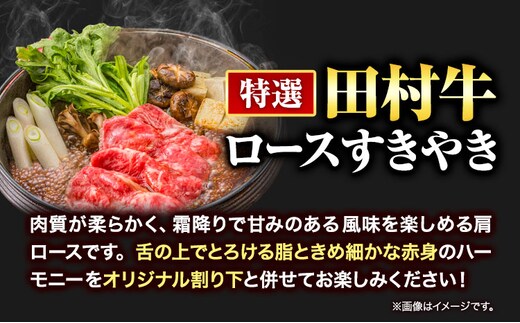 特選 田村牛
ロースすきやき

肉質が柔らかく、霜降りで甘みのある風味を楽しめる肩ロースです。舌の上でとろける脂ときめ細かな赤身のハーモニーをオリジナル割り下と併せてお楽しみください！

※画像はイメージです。